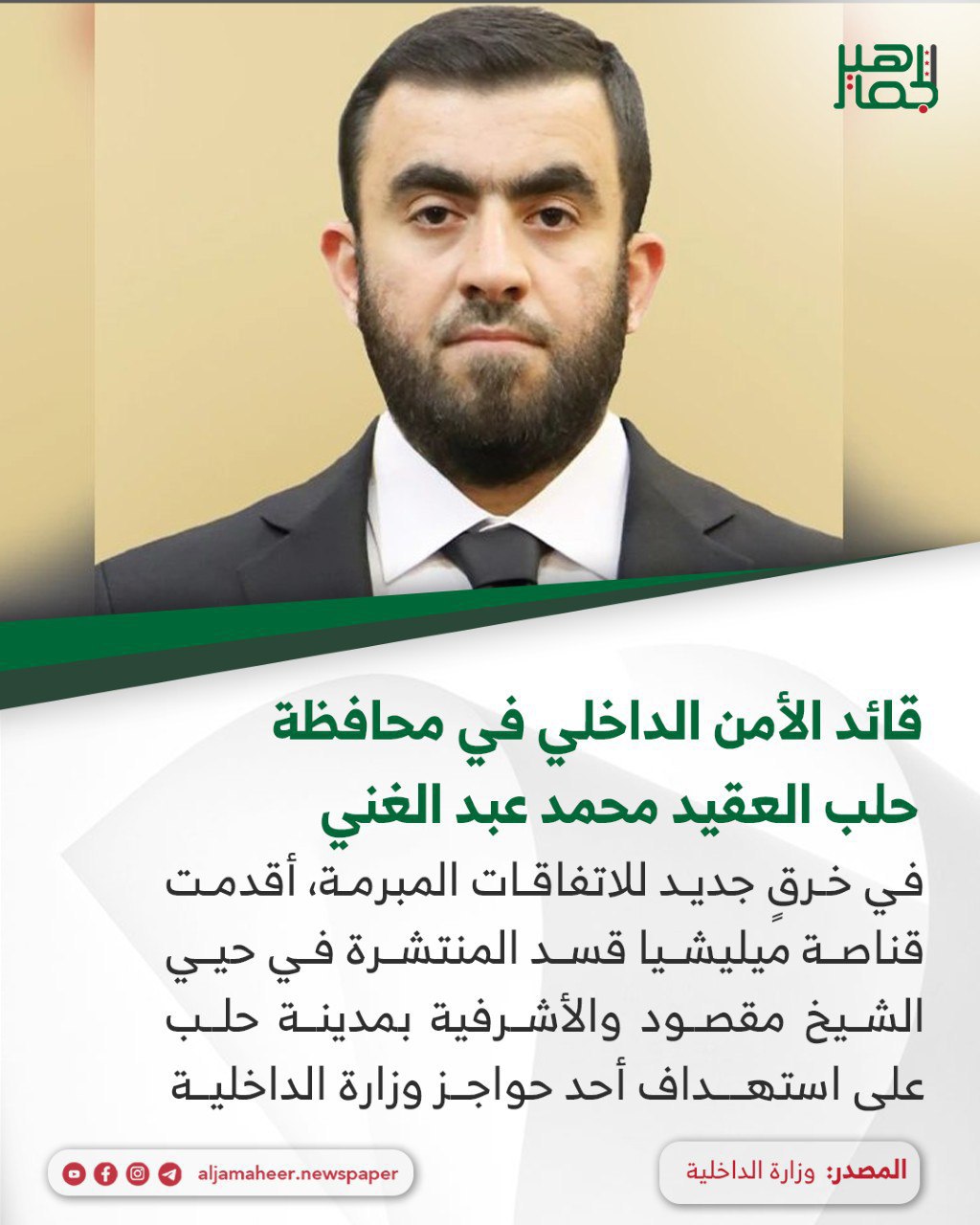 الجماهير

قائد الأمن الداخلي في محافظة حلب العقيد محمد عبد الغني

في خرقٍ جديد للاتفاقات المبرمة، أقدمت قناصة ميليشيا قسد المنتشرة في حيي الشيخ مقصود والأشرفية بمدينة حلب على استهداف أحد حواجز وزارة الداخلية

المصدر: وزارة الداخلية

aljamaheer.newspaper